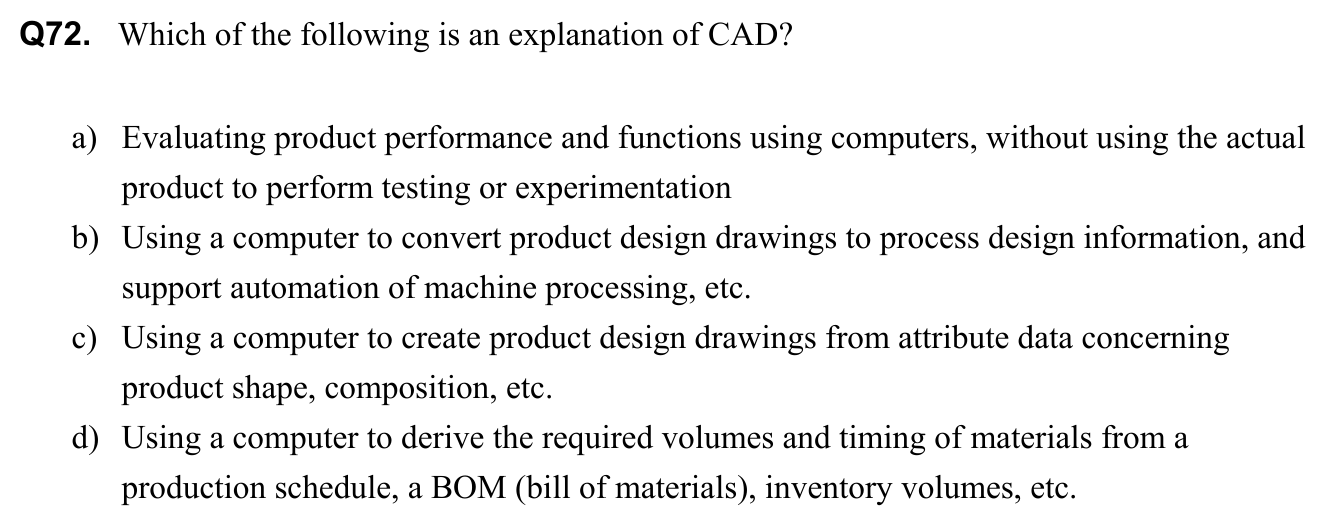 Q72. Which of the following is an explanation of CAD?

a) Evaluating product performance and functions using computers, without using the actual product to perform testing or experimentation
b) Using a computer to convert product design drawings to process design information, and support automation of machine processing, etc.
c) Using a computer to create product design drawings from attribute data concerning product shape, composition, etc.
d) Using a computer to derive the required volumes and timing of materials from a production schedule, a BOM (bill of materials), inventory volumes, etc.